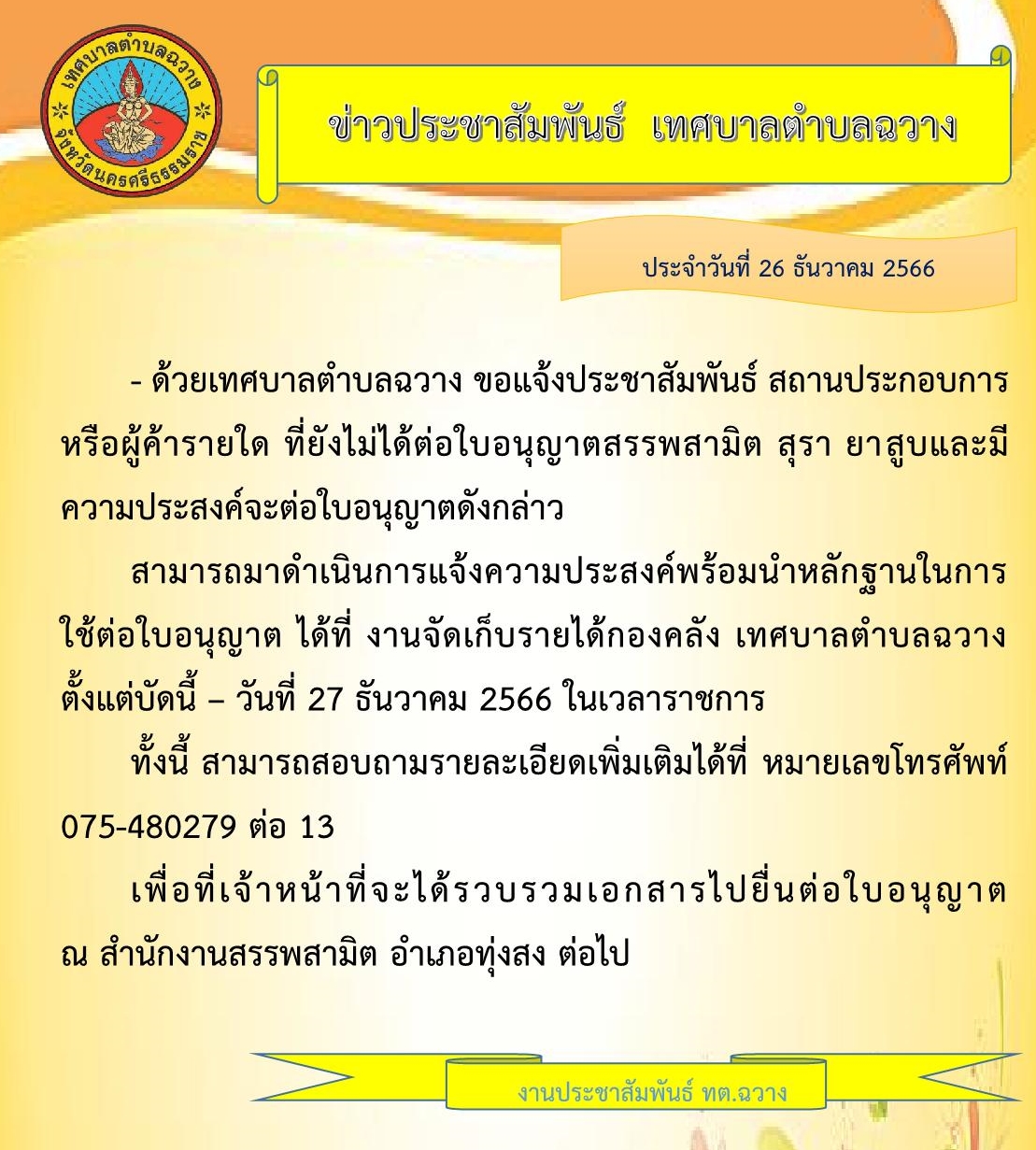 เทศบาลตำบลฉวาง
จังหวัดนครศรีธรรมราช

ข่าวประชาสัมพันธ์ เทศบาลตำบลฉวาง

ประจำวันที่ 26 ธันวาคม 2566

- ด้วยเทศบาลตำบลฉวาง ขอแจ้งประชาสัมพันธ์ สถานประกอบการ หรือผู้ค้ารายใด ที่ยังไม่ได้ต่อใบอนุญาตสรรพสามิต สุรา ยาสูบและมีความประสงค์จะต่อใบอนุญาตดังกล่าว

สามารถมาดำเนินการแจ้งความประสงค์พร้อมนำหลักฐานในการใช้ต่อใบอนุญาต ได้ที่ งานจัดเก็บรายได้กองคลัง เทศบาลตำบลฉวาง ตั้งแต่บัดนี้ – วันที่ 27 ธันวาคม 2566 ในเวลาราชการ

ทั้งนี้ สามารถสอบถามรายละเอียดเพิ่มเติมได้ที่ หมายเลขโทรศัพท์ 075-480279 ต่อ 13

เพื่อที่เจ้าหน้าที่จะได้รวบรวมเอกสารไปยื่นต่อใบอนุญาต ณ สำนักงานสรรพสามิต อำเภอทุ่งสง ต่อไป

งานประชาสัมพันธ์ ทต.ฉวาง